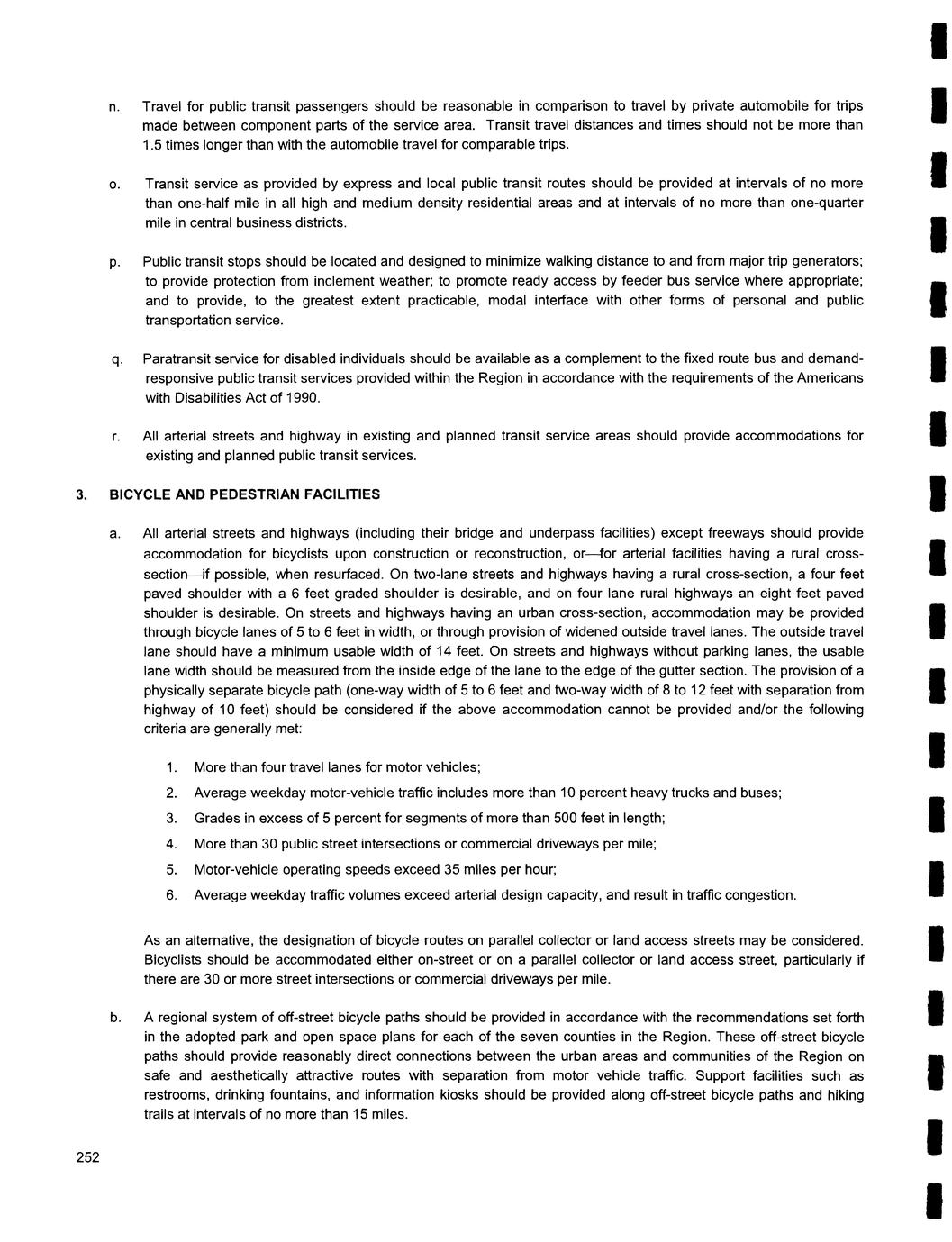 n. Travel for public transit passengers should be reasonable in comparison to travel by private automobile for trips made between component parts of the service area. Transit travel distances and times should not be more than 1.5 times longer than with the automobile travel for comparable trips.

o. Transit service as provided by express and local public transit routes should be provided at intervals of no more than one-half mile in all high and medium density residential areas and at intervals of no more than one-quarter mile in central business districts.

p. Public transit stops should be located and designed to minimize walking distance to and from major trip generators; to provide protection from inclement weather; to promote ready access by feeder bus service where appropriate; and to provide, to the greatest extent practicable, modal interface with other forms of personal and public transportation service.

q. Paratransit service for disabled individuals should be available as a complement to the fixed route bus and demand-responsive public transit services provided within the Region in accordance with the requirements of the Americans with Disabilities Act of 1990.

r. All arterial streets and highway in existing and planned transit service areas should provide accommodations for existing and planned public transit services.

3. BICYCLE AND PEDESTRIAN FACILITIES

a. All arterial streets and highways (including their bridge and underpass facilities) except freeways should provide accommodation for bicyclists upon construction or reconstruction, or—for arterial facilities having a rural cross-section—if possible, when resurfaced. On two-lane streets and highways having a rural cross-section, a four feet paved shoulder with a 6 feet graded shoulder is desirable, and on four lane rural highways an eight feet paved shoulder is desirable. On streets and highways having an urban cross-section, accommodation may be provided through bicycle lanes of 5 to 6 feet in width, or through provision of widened outside travel lanes. The outside travel lane should have a minimum usable width of 14 feet. On streets and highways without parking lanes, the usable lane width should be measured from the inside edge of the lane to the edge of the gutter section. The provision of a physically separate bicycle path (one-way width of 5 to 6 feet and two-way width of 8 to 12 feet with separation from highway of 10 feet) should be considered if the above accommodation cannot be provided and/or the following criteria are generally met:

1. More than four travel lanes for motor vehicles;
2. Average weekday motor-vehicle traffic includes more than 10 percent heavy trucks and buses;
3. Grades in excess of 5 percent for segments of more than 500 feet in length;
4. More than 30 public street intersections or commercial driveways per mile;
5. Motor-vehicle operating speeds exceed 35 miles per hour;
6. Average weekday traffic volumes exceed arterial design capacity, and result in traffic congestion.

As an alternative, the designation of bicycle routes on parallel collector or land access streets may be considered. Bicyclists should be accommodated either on-street or on a parallel collector or land access street, particularly if there are 30 or more street intersections or commercial driveways per mile.

b. A regional system of off-street bicycle paths should be provided in accordance with the recommendations set forth in the adopted park and open space plans for each of the seven counties in the Region. These off-street bicycle paths should provide reasonably direct connections between the urban areas and communities of the Region on safe and aesthetically attractive routes with separation from motor vehicle traffic. Support facilities such as restrooms, drinking fountains, and information kiosks should be provided along off-street bicycle paths and hiking trails at intervals of no more than 15 miles.

252